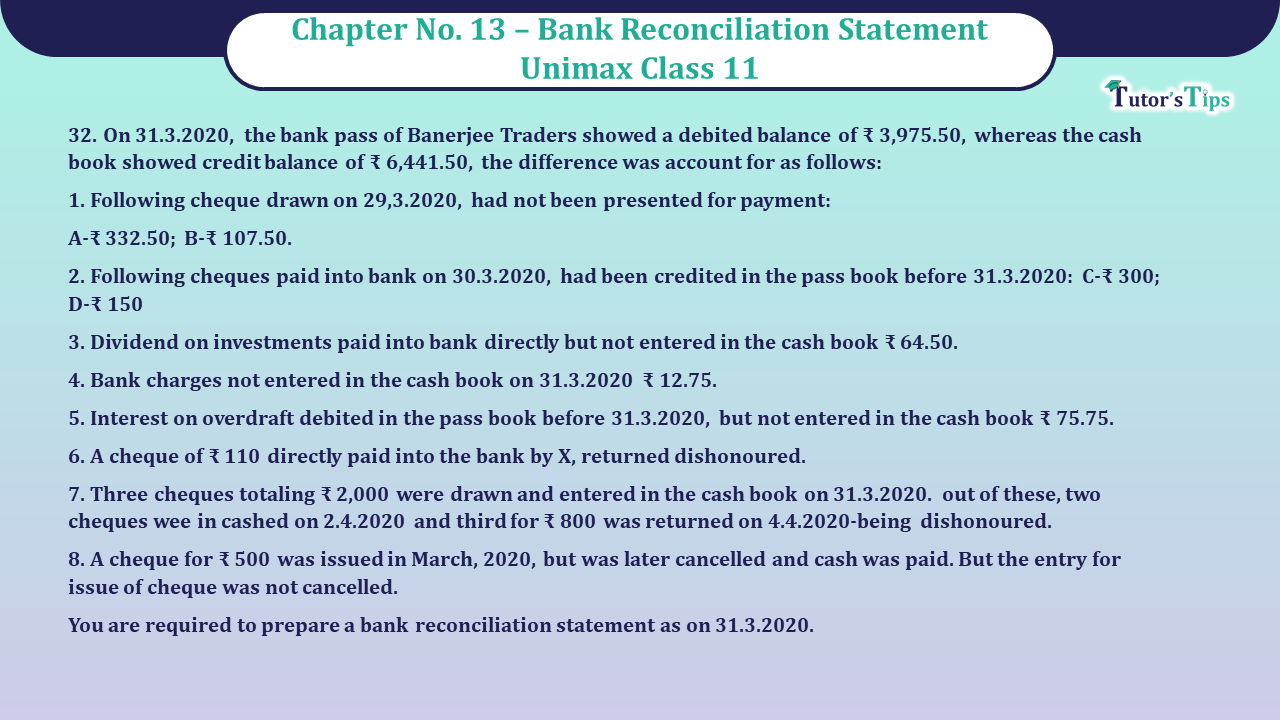 Chapter No. 13 – Bank Reconciliation Statement
Unimax Class 11

Tutor's Tips

32. On 31.3.2020, the bank pass of Banerjee Traders showed a debited balance of ₹ 3,975.50, whereas the cash book showed credit balance of ₹ 6,441.50, the difference was account for as follows:

1. Following cheque drawn on 29,3.2020, had not been presented for payment:

A-₹ 332.50; B-₹ 107.50.

2. Following cheques paid into bank on 30.3.2020, had been credited in the pass book before 31.3.2020: C-₹ 300; D-₹ 150

3. Dividend on investments paid into bank directly but not entered in the cash book ₹ 64.50.

4. Bank charges not entered in the cash book on 31.3.2020 ₹ 12.75.

5. Interest on overdraft debited in the pass book before 31.3.2020, but not entered in the cash book ₹ 75.75.

6. A cheque of ₹ 110 directly paid into the bank by X, returned dishonoured.

7. Three cheques totaling ₹ 2,000 were drawn and entered in the cash book on 31.3.2020. out of these, two cheques wee in cashed on 2.4.2020 and third for ₹ 800 was returned on 4.4.2020-being dishonoured.

8. A cheque for ₹ 500 was issued in March, 2020, but was later cancelled and cash was paid. But the entry for issue of cheque was not cancelled.

You are required to prepare a bank reconciliation statement as on 31.3.2020.